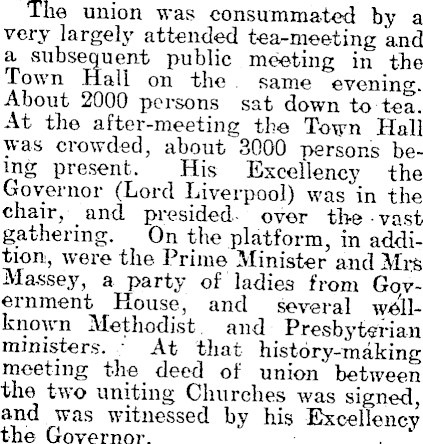 The union was consummated by a very largely attended tea-meeting and a subsequent public meeting in the Town Hall on the same evening. About 2000 persons sat down to tea. At the after-meeting the Town Hall was crowded, about 3000 persons being present. His Excellency the Governor (Lord Liverpool) was in the chair, and presided over the vast gathering. On the platform, in addition, were the Prime Minister and Mrs Massey, a party of ladies from Government House, and several well-known Methodist and Presbyterian ministers. At that history-making meeting the deed of union between the two uniting Churches was signed, and was witnessed by his Excellency the Governor.